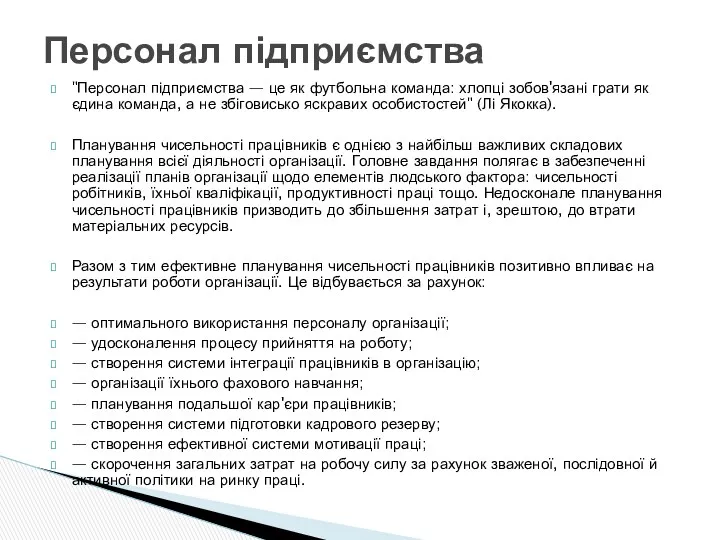 Персонал підприємства

"Персонал підприємства — це як футбольна команда: хлопці зобов'язані грати як єдина команда, а не збіговисько яскравих особистостей" (Лі Якокка).

Планування чисельності працівників є однією з найбільш важливих складових планування всієї діяльності організації. Головне завдання полягає в забезпеченні реалізації планів організації щодо елементів людського фактора: чисельності робітників, їхньої кваліфікації, продуктивності праці тощо. Недосконале планування чисельності працівників призводить до збільшення затрат і, зрештою, до втрати матеріальних ресурсів.

Разом з тим ефективне планування чисельності працівників позитивно впливає на результати роботи організації. Це відбувається за рахунок:

— оптимального використання персоналу організації;
— удосконалення процесу прийняття на роботу;
— створення системи інтеграції працівників в організацію;
— організації їхнього фахового навчання;
— планування подальшої кар'єри працівників;
— створення системи підготовки кадрового резерву;
— створення ефективної системи мотивації праці;
— скорочення загальних затрат на робочу силу за рахунок зваженої, послідовної й активної політики на ринку праці.